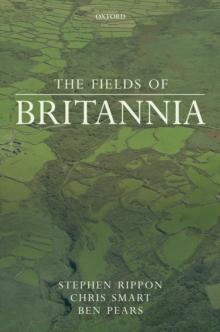 OXFORD

THE FIELDS OF
BRITANNIA

STEPHEN RIPPON
CHRIS SMART
BEN PEARS